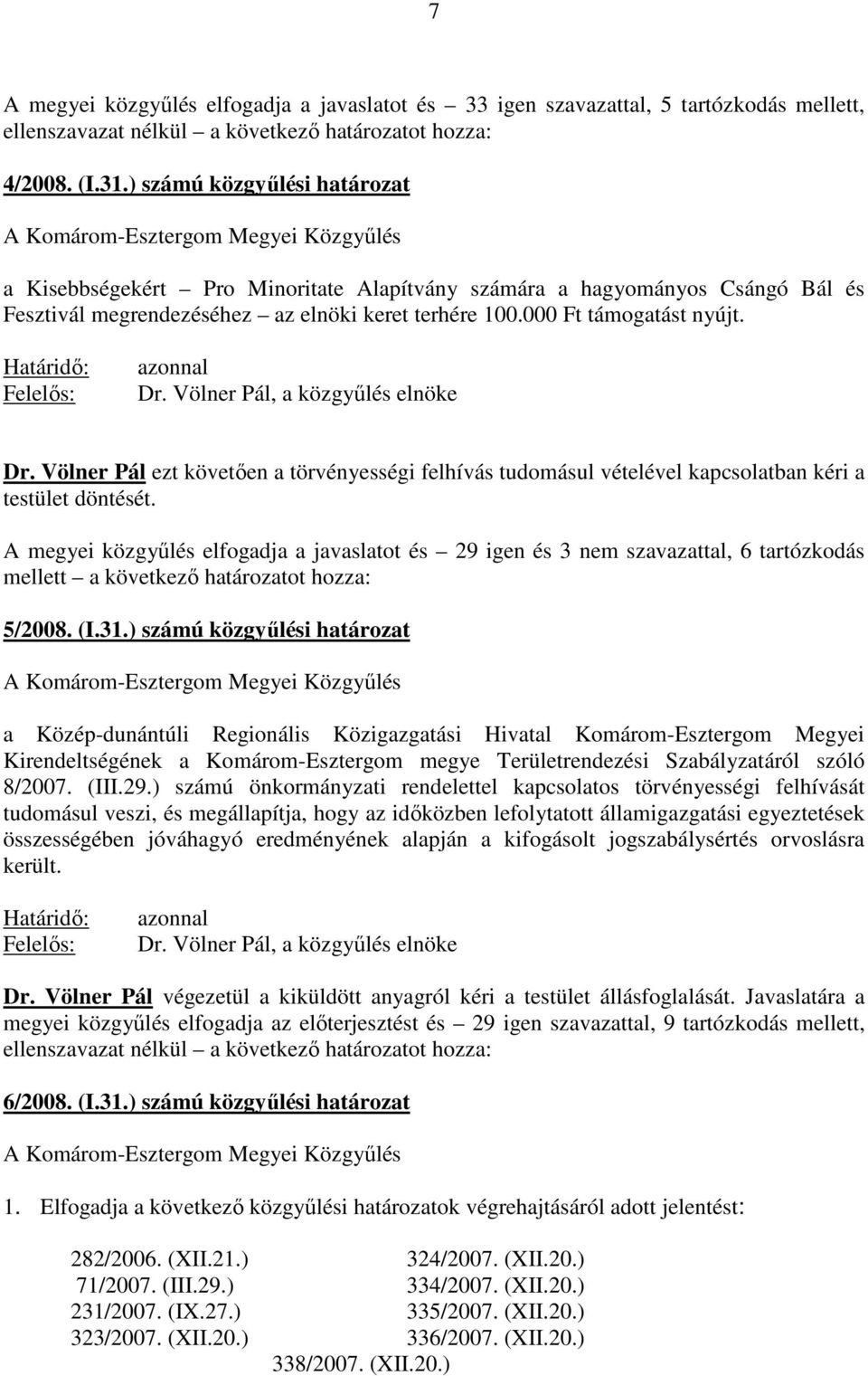 7

A megyei közgyűlés elfogadja a javaslatot és – 33 igen szavazattal, 5 tartózkodás mellett, ellenszavazat nélkül – a következő határozatot hozza:

4/2008. (I.31.) számú közgyűlési határozat

A Komárom-Esztergom Megyei Közgyűlés

a Kisebbségekért – Pro Minoritate Alapítvány számára a hagyományos Csángó Bál és Fesztivál megrendezéséhez – az elnöki keret terhére 100.000 Ft támogatást nyújt.

Határidő: azonnal
Felelős: Dr. Völner Pál, a közgyűlés elnöke

Dr. Völner Pál ezt követően a törvényességi felhívás tudomásul vételével kapcsolatban kéri a testület döntését.

A megyei közgyűlés elfogadja a javaslatot és – 29 igen és 3 nem szavazattal, 6 tartózkodás mellett – a következő határozatot hozza:

5/2008. (I.31.) számú közgyűlési határozat

A Komárom-Esztergom Megyei Közgyűlés

a Közép-dunántúli Regionális Közigazgatási Hivatal Komárom-Esztergom Megyei Kirendeltségének a Komárom-Esztergom megye Területrendezési Szabályzatáról szóló 8/2007. (III.29.) számú önkormányzati rendelettel kapcsolatos törvényességi felhívását tudomásul veszi, és megállapítja, hogy az időközben lefolytatott államigazgatási egyeztetések összességében jóváhagyó eredményének alapján a kifogásolt jogszabálysértés orvoslásra került.

Határidő: azonnal
Felelős: Dr. Völner Pál, a közgyűlés elnöke

Dr. Völner Pál végezetül a kiküldött anyagról kéri a testület állásfoglalását. Javaslatára a megyei közgyűlés elfogadja az előterjesztést és – 29 igen szavazattal, 9 tartózkodás mellett, ellenszavazat nélkül – a következő határozatot hozza:

6/2008. (I.31.) számú közgyűlési határozat

A Komárom-Esztergom Megyei Közgyűlés

1. Elfogadja a következő közgyűlési határozatok végrehajtásáról adott jelentést:

282/2006. (XII.21.)
71/2007. (III.29.)
231/2007. (IX.27.)
323/2007. (XII.20.)

324/2007. (XII.20.)
334/2007. (XII.20.)
335/2007. (XII.20.)
336/2007. (XII.20.)

338/2007. (XII.20.)